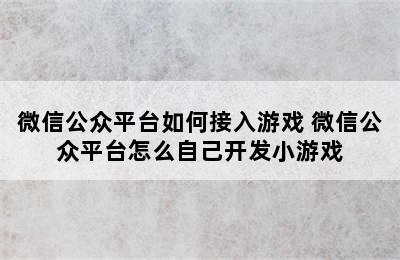 微信公众平台如何接入游戏 微信公众平台怎么自己开发小游戏